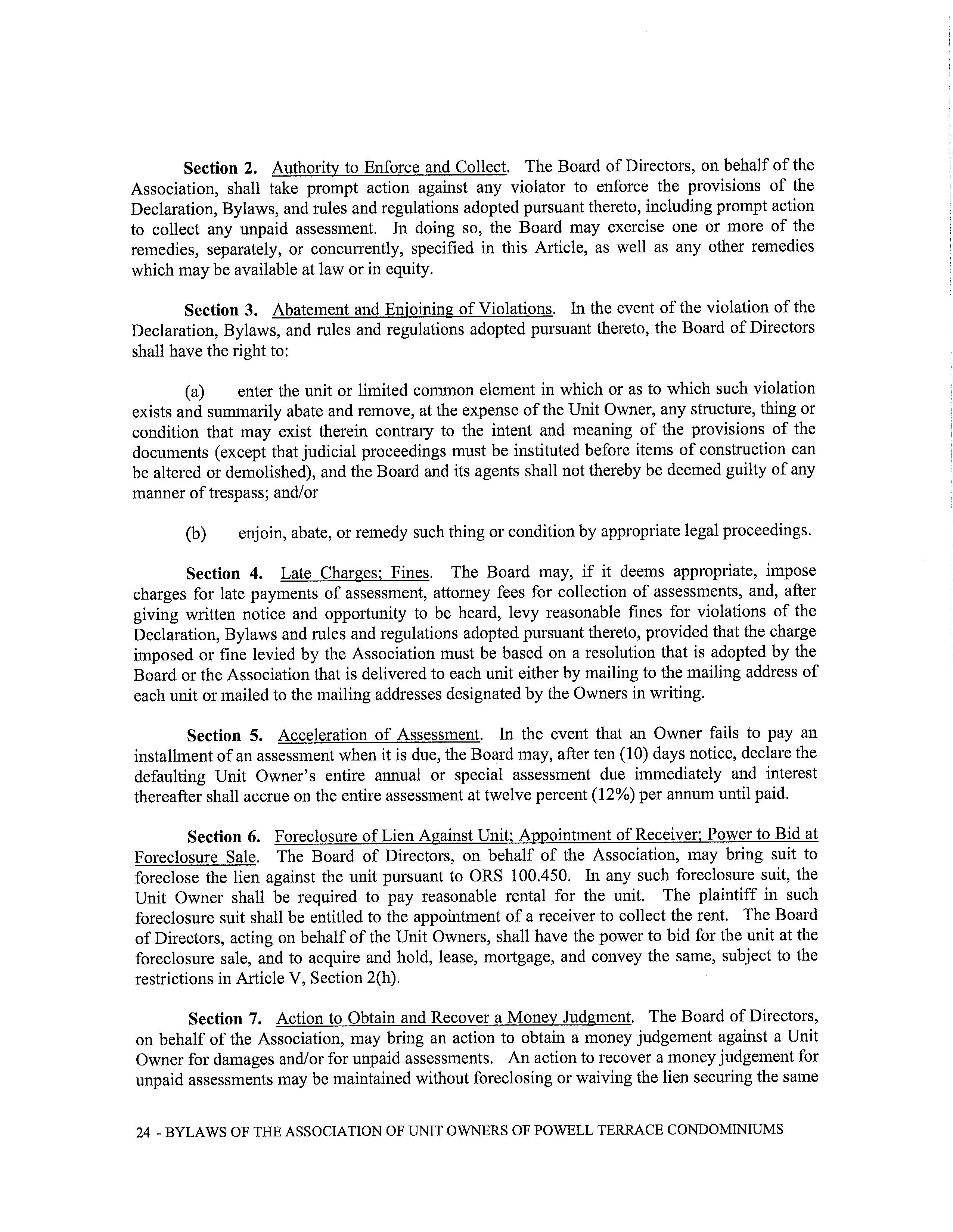 Section 2. Authority to Enforce and Collect. The Board of Directors, on behalf of the Association, shall take prompt action against any violator to enforce the provisions of the Declaration, Bylaws, and rules and regulations adopted pursuant thereto, including prompt action to collect any unpaid assessment. In doing so, the Board may exercise one or more of the remedies, separately, or concurrently, specified in this Article, as well as any other remedies which may be available at law or in equity.

Section 3. Abatement and Enjoining of Violations. In the event of the violation of the Declaration, Bylaws, and rules and regulations adopted pursuant thereto, the Board of Directors shall have the right to:

(a) enter the unit or limited common element in which or as to which such violation exists and summarily abate and remove, at the expense of the Unit Owner, any structure, thing or condition that may exist therein contrary to the intent and meaning of the provisions of the documents (except that judicial proceedings must be instituted before items of construction can be altered or demolished), and the Board and its agents shall not thereby be deemed guilty of any manner of trespass; and/or

(b) enjoin, abate, or remedy such thing or condition by appropriate legal proceedings.

Section 4. Late Charges; Fines. The Board may, if it deems appropriate, impose charges for late payments of assessment, attorney fees for collection of assessments, and, after giving written notice and opportunity to be heard, levy reasonable fines for violations of the Declaration, Bylaws and rules and regulations adopted pursuant thereto, provided that the charge imposed or fine levied by the Association must be based on a resolution that is adopted by the Board or the Association that is delivered to each unit either by mailing to the mailing address of each unit or mailed to the mailing addresses designated by the Owners in writing.

Section 5. Acceleration of Assessment. In the event that an Owner fails to pay an installment of an assessment when it is due, the Board may, after ten (10) days notice, declare the defaulting Unit Owner's entire annual or special assessment due immediately and interest thereafter shall accrue on the entire assessment at twelve percent (12%) per annum until paid.

Section 6. Foreclosure of Lien Against Unit; Appointment of Receiver; Power to Bid at Foreclosure Sale. The Board of Directors, on behalf of the Association, may bring suit to foreclose the lien against the unit pursuant to ORS 100.450. In any such foreclosure suit, the Unit Owner shall be required to pay reasonable rental for the unit. The plaintiff in such foreclosure suit shall be entitled to the appointment of a receiver to collect the rent. The Board of Directors, acting on behalf of the Unit Owners, shall have the power to bid for the unit at the foreclosure sale, and to acquire and hold, lease, mortgage, and convey the same, subject to the restrictions in Article V, Section 2(h).

Section 7. Action to Obtain and Recover a Money Judgment. The Board of Directors, on behalf of the Association, may bring an action to obtain a money judgement against a Unit Owner for damages and/or for unpaid assessments. An action to recover a money judgement for unpaid assessments may be maintained without foreclosing or waiving the lien securing the same

24 - BYLAWS OF THE ASSOCIATION OF UNIT OWNERS OF POWELL TERRACE CONDOMINIUMS